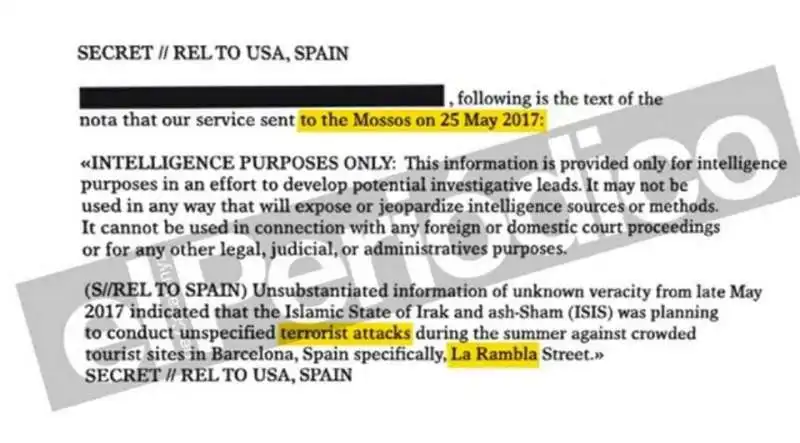 SECRET // REL TO USA, SPAIN

, following is the text of the nota that our service sent to the Mossos on 25 May 2017:

«INTELLIGENCE PURPOSES ONLY: This information is provided only for intelligence purposes in an effort to develop potential investigative leads. It may not be used in any way that will expose or jeopardize intelligence sources or methods. It cannot be used in connection with any foreign or domestic court proceedings or for any other legal, judicial, or administratives purposes.

(S//REL TO SPAIN) Unsubstantiated information of unknown veracity from late May 2017 indicated that the Islamic State of Irak and ash-Sham (ISIS) was planning to conduct unspecified terrorist attacks during the summer against crowded tourist sites in Barcelona, Spain specifically, La Rambla Street.»
SECRET // REL TO USA, SPAIN

elPeriódico